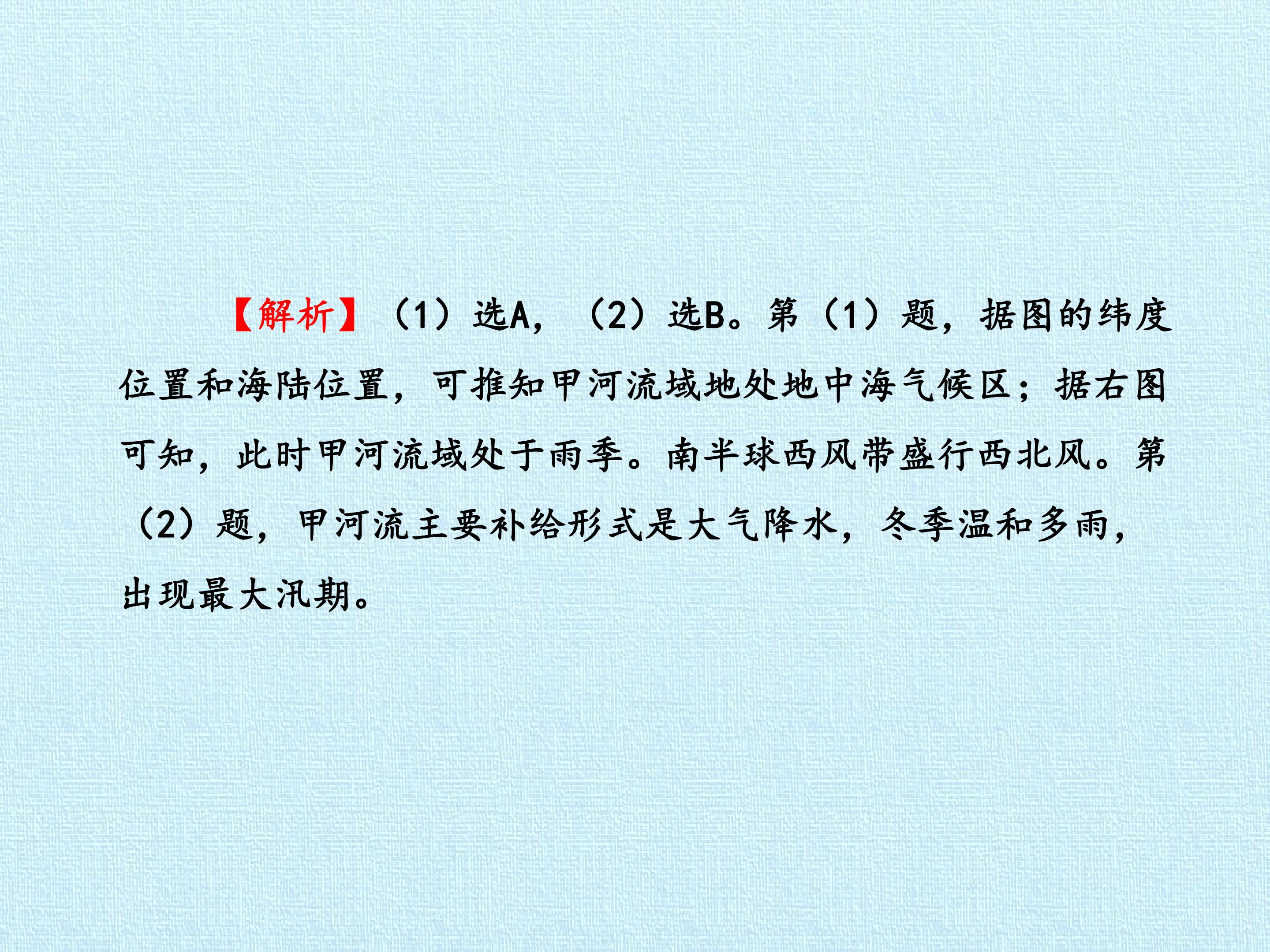 【解析】（1）选A，（2）选B。第（1）题，据图的纬度位置和海陆位置，可推知甲河流域地处地中海气候区；据右图可知，此时甲河流域处于雨季。南半球西风带盛行西北风。第（2）题，甲河流主要补给形式是大气降水，冬季温和多雨，出现最大汛期。